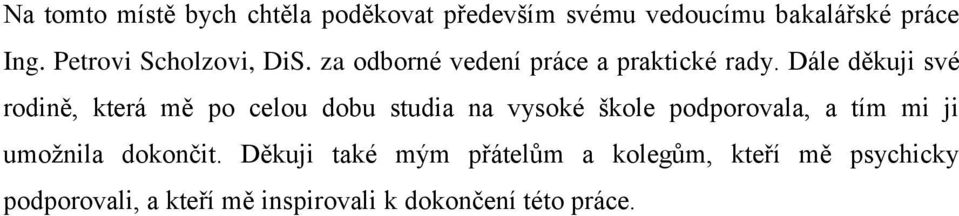 Na tomto místě bych chtěla poděkovat především svému vedoucímu bakalářské práce Ing. Petrovi Scholzovi, DiS. za odborné vedení práce a praktické rady. Dále děkuji své rodině, která mě po celou dobu studia na vysoké škole podporovala, a tím mi ji umožnila dokončit. Děkuji také mým přátelům a kolegům, kteří mě psychicky podporovali, a kteří mě inspirovali k dokončení této práce.